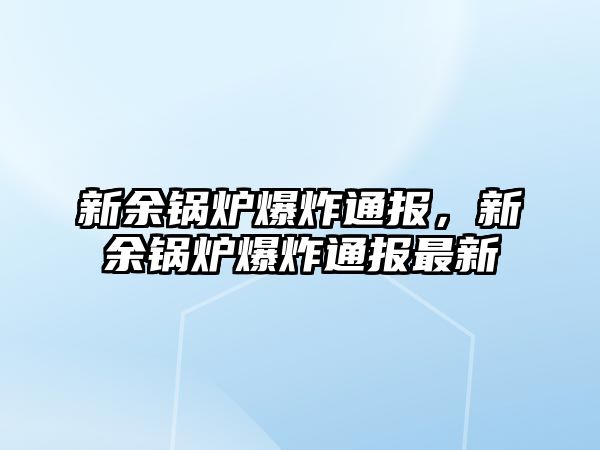 新余锅炉爆炸通报，新余锅炉爆炸通报最新